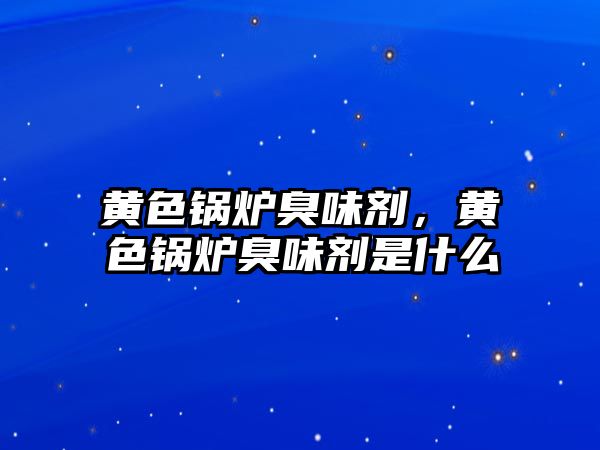 黄色锅炉臭味剂，黄色锅炉臭味剂是什么